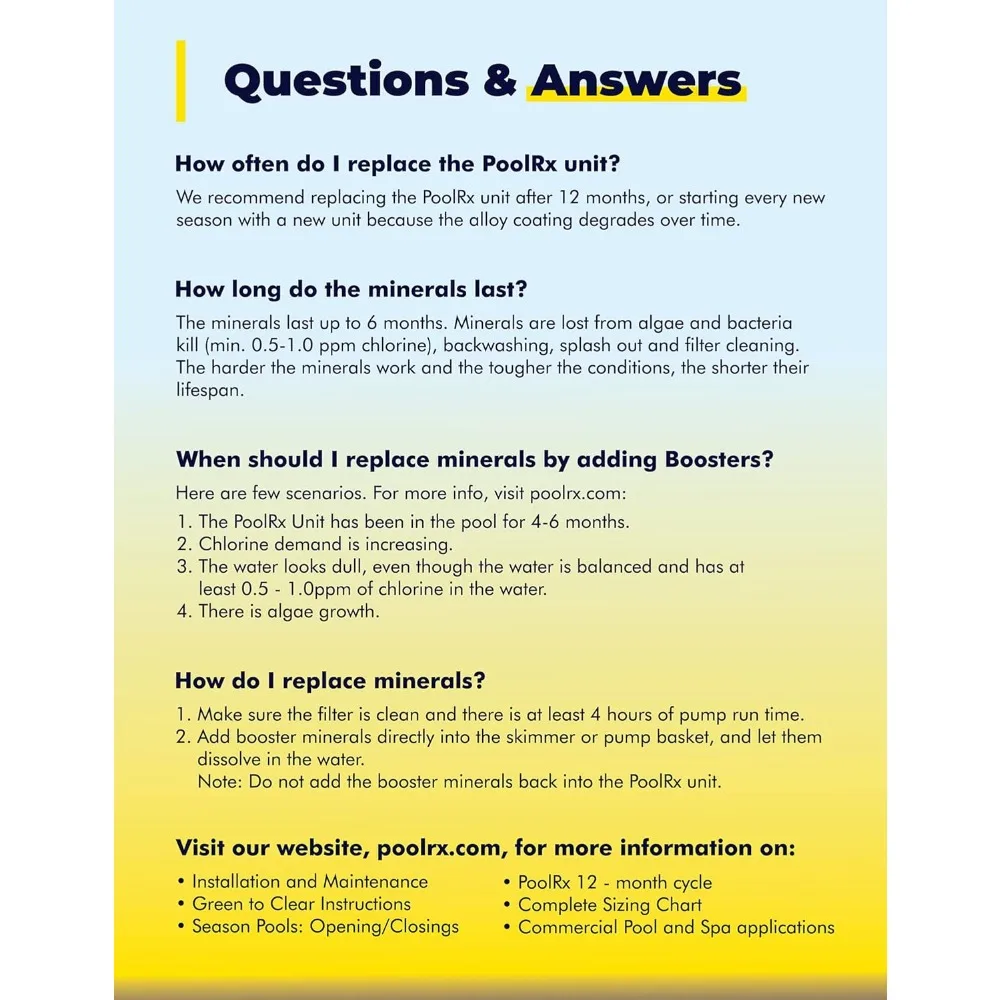 Questions & Answers

How often do I replace the PoolRx unit?

We recommend replacing the PoolRx unit after 12 months, or starting every new season with a new unit because the alloy coating degrades over time.

How long do the minerals last?

The minerals last up to 6 months. Minerals are lost from algae and bacteria kill (min. 0.5-1.0 ppm chlorine), backwashing, splash out and filter cleaning. The harder the minerals work and the tougher the conditions, the shorter their lifespan.

When should I replace minerals by adding Boosters?

Here are few scenarios. For more info, visit poolrx.com:
1. The PoolRx Unit has been in the pool for 4-6 months.
2. Chlorine demand is increasing.
3. The water looks dull, even though the water is balanced and has at least 0.5 - 1.0ppm of chlorine in the water.
4. There is algae growth.

How do I replace minerals?

1. Make sure the filter is clean and there is at least 4 hours of pump run time.
2. Add booster minerals directly into the skimmer or pump basket, and let them dissolve in the water.
Note: Do not add the booster minerals back into the PoolRx unit.

Visit our website, poolrx.com, for more information on:

• Installation and Maintenance
• Green to Clear Instructions
• Season Pools: Opening/Closings

• PoolRx 12 - month cycle
• Complete Sizing Chart
• Commercial Pool and Spa applications